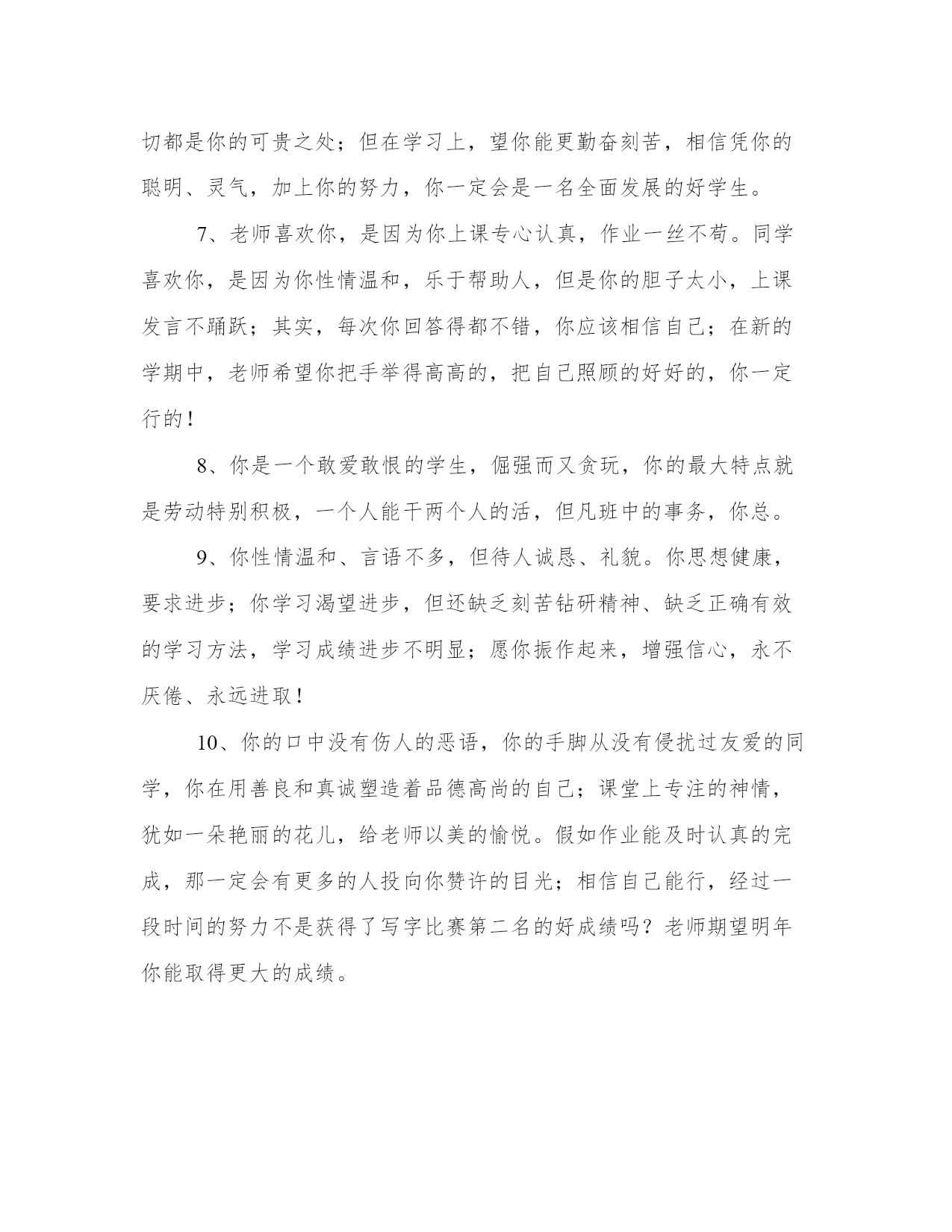 切都是你的可贵之处；但在学习上，望你能更勤奋刻苦，相信凭你的聪明、灵气，加上你的努力，你一定会是一名全面发展的好学生。

7、老师喜欢你，是因为你上课专心认真，作业一丝不苟。同学喜欢你，是因为你性情温和，乐于帮助人，但是你的胆子太小，上课发言不踊跃；其实，每次你回答得都不错，你应该相信自己；在新的学期中，老师希望你把手举得高高的，把自己照顾的好好的，你一定行的！

8、你是一个敢爱敢恨的学生，倔强而又贪玩，你的最大特点就是劳动特别积极，一个人能干两个人的活，但凡班中的事务，你总。

9、你性情温和、言语不多，但待人诚恳、礼貌。你思想健康，要求进步；你学习渴望进步，但还缺乏刻苦钻研精神、缺乏正确有效的学习方法，学习成绩进步不明显；愿你振作起来，增强信心，永不厌倦、永远进取！

10、你的口中没有伤人的恶语，你的手脚从没有侵扰过友爱的同学，你在用善良和真诚塑造着品德高尚的自己；课堂上专注的神情，犹如一朵艳丽的花儿，给老师以美的愉悦。假如作业能及时认真的完成，那一定会有更多的人投向你赞许的目光；相信自己能行，经过一段时间的努力不是获得了写字比赛第二名的好成绩吗？老师期望明年你能取得更大的成绩。